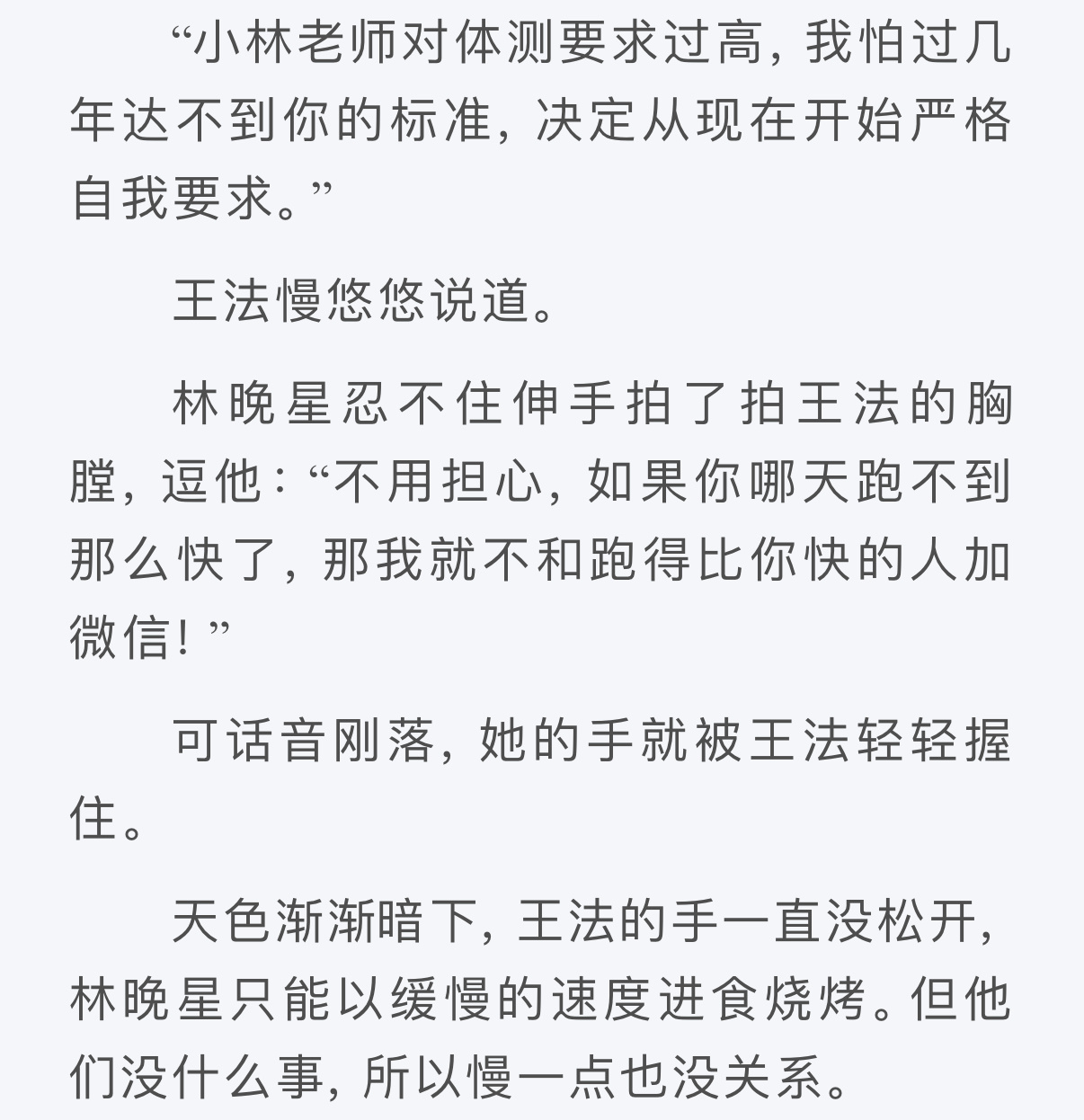 “小林老师对体测要求过高，我怕过几年达不到你的标准，决定从现在开始严格自我要求。”

王法慢悠悠说道。

林晚星忍不住伸手拍了拍王法的胸膛，逗他：“不用担心，如果你哪天跑不到那么快了，那我就不和跑得比你快的人加微信！”

可话音刚落，她的手就被王法轻轻握住。

天色渐渐暗下，王法的手一直没松开，林晚星只能以缓慢的速度进食烧烤。但他们没什么事，所以慢一点也没关系。